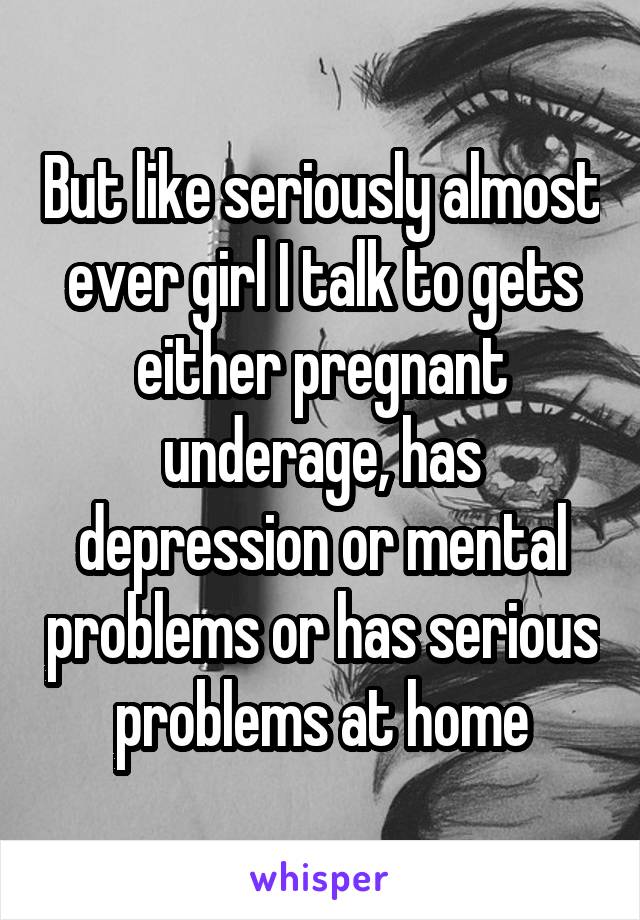 But like seriously almost ever girl I talk to gets either pregnant underage, has depression or mental problems or has serious problems at home

whisper